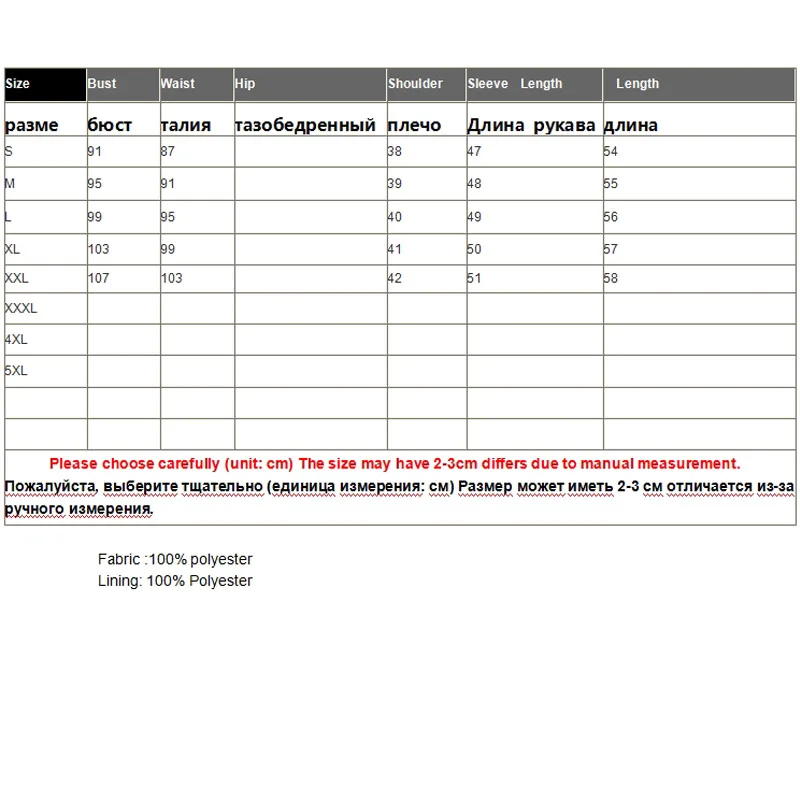 | Size | Bust | Waist | Hip | Shoulder | Sleeve Length | Length |
|---|---|---|---|---|---|---|
| разме | бюст | талия | тазобедренный | плечо | Длина рукава | длина |
| S | 91 | 87 | | 38 | 47 | 54 |
| M | 95 | 91 | | 39 | 48 | 55 |
| L | 99 | 95 | | 40 | 49 | 56 |
| XL | 103 | 99 | | 41 | 50 | 57 |
| XXL | 107 | 103 | | 42 | 51 | 58 |
| XXXL | | | | | | |
| 4XL | | | | | | |
| 5XL | | | | | | |
| | | | | | | |
| | | | | | | |

Please choose carefully (unit: cm) The size may have 2-3cm differs due to manual measurement.

Пожалуйста, выберите тщательно (единица измерения: см) Размер может иметь 2-3 см отличается из-за ручного измерения.

Fabric :100% polyester
Lining: 100% Polyester